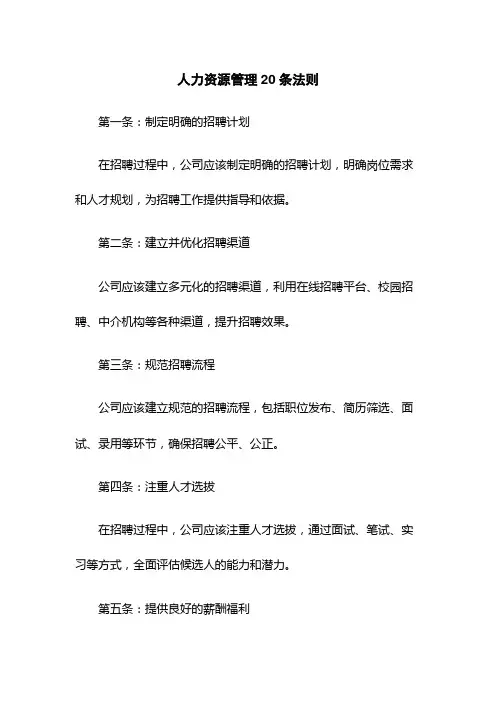 人力资源管理20条法则

第一条：制定明确的招聘计划

在招聘过程中，公司应该制定明确的招聘计划，明确岗位需求和人才规划，为招聘工作提供指导和依据。

第二条：建立并优化招聘渠道

公司应该建立多元化的招聘渠道，利用在线招聘平台、校园招聘、中介机构等各种渠道，提升招聘效果。

第三条：规范招聘流程

公司应该建立规范的招聘流程，包括职位发布、简历筛选、面试、录用等环节，确保招聘公平、公正。

第四条：注重人才选拔

在招聘过程中，公司应该注重人才选拔，通过面试、笔试、实习等方式，全面评估候选人的能力和潜力。

第五条：提供良好的薪酬福利